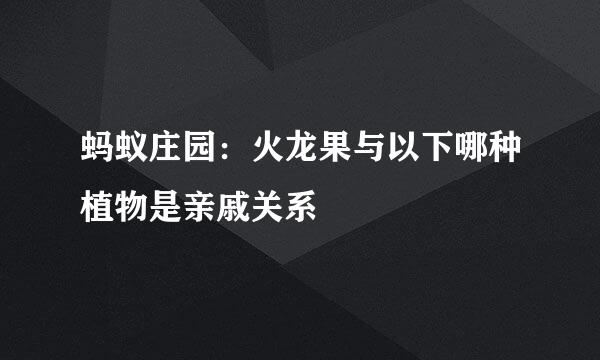 蚂蚁庄园：火龙果与以下哪种植物是亲戚关系